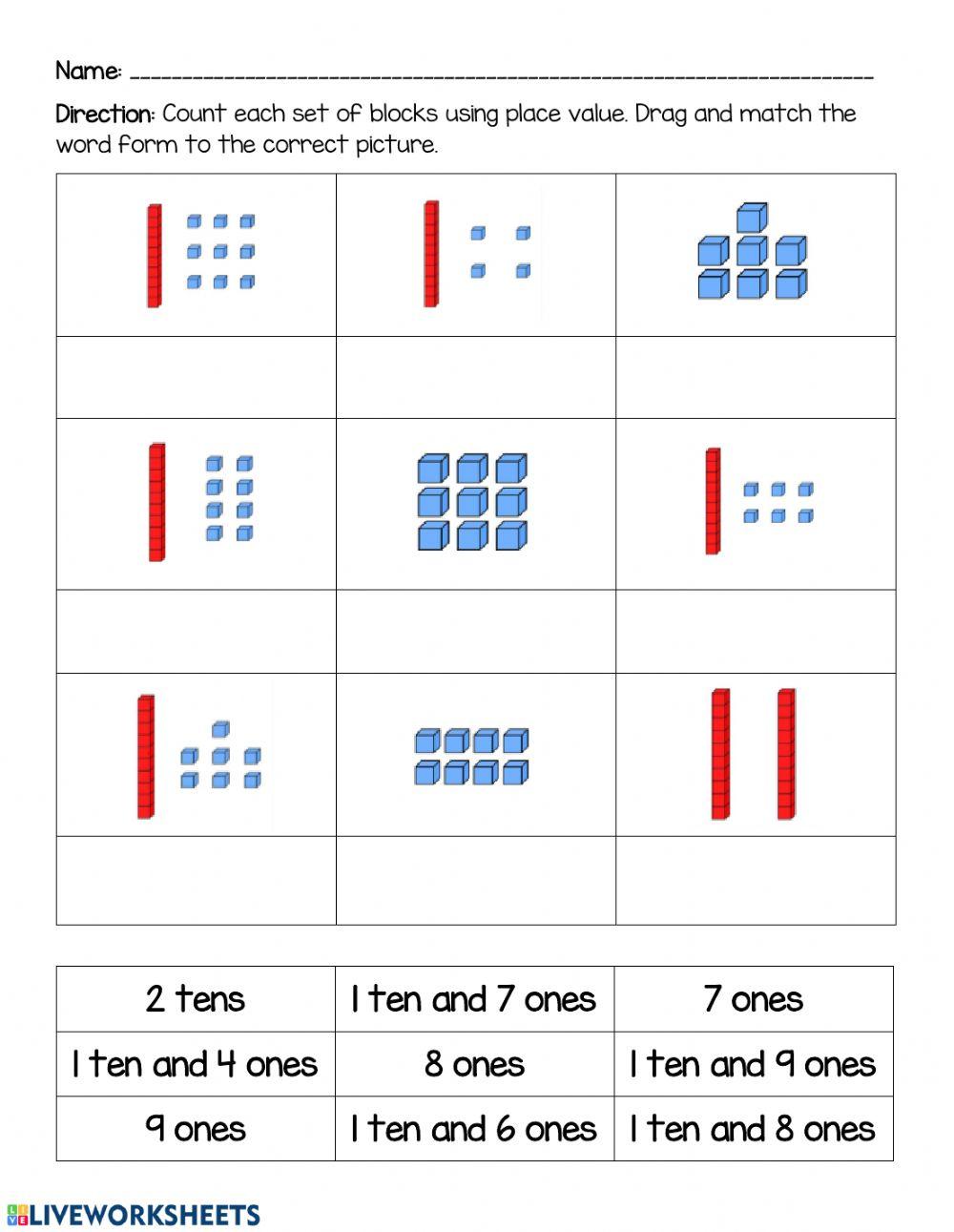 Name: ___________________________________________

Direction: Count each set of blocks using place value. Drag and match the word form to the correct picture.

| 2 tens | 1 ten and 7 ones | 7 ones |
|---|---|---|
| 1 ten and 4 ones | 8 ones | 1 ten and 9 ones |
| 9 ones | 1 ten and 6 ones | 1 ten and 8 ones |

LIVEWORKSHEETS